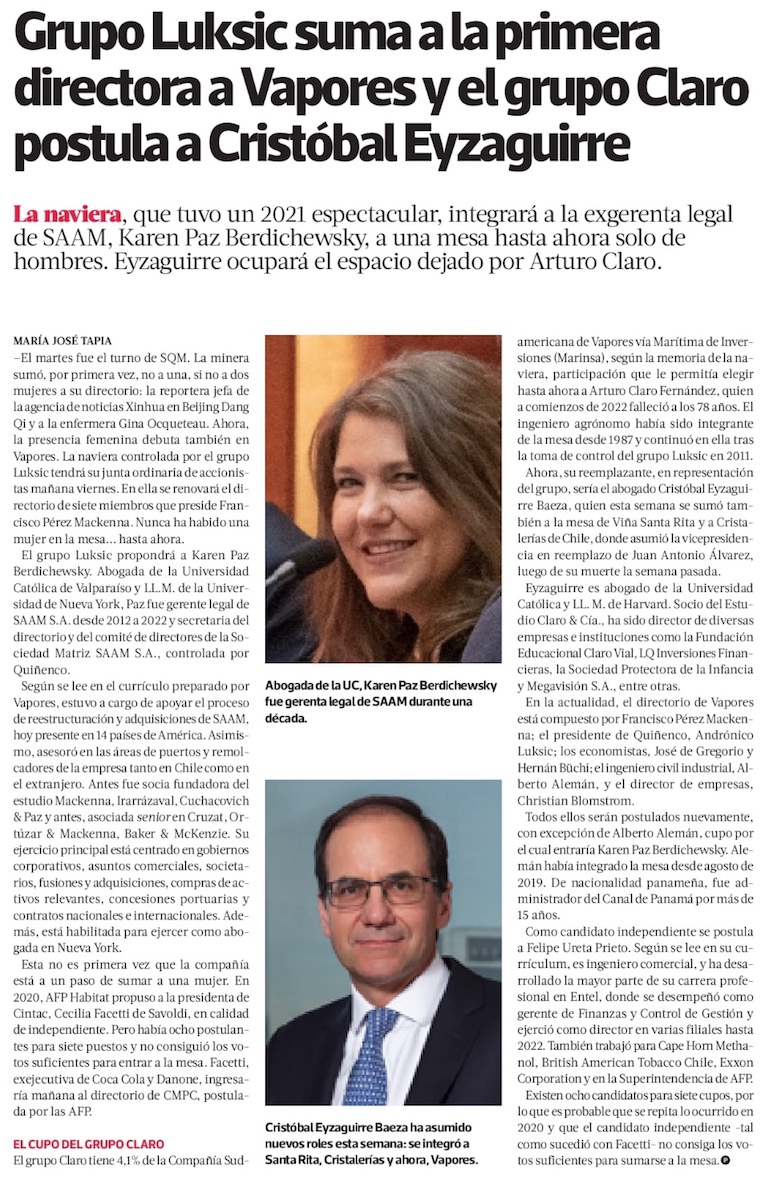 Grupo Luksic suma a la primera directora a Vapores y el grupo Claro postula a Cristóbal Eyzaguirre

La naviera, que tuvo un 2021 espectacular, integrará a la exgerenta legal de SAAM, Karen Paz Berdichewsky, a una mesa hasta ahora solo de hombres. Eyzaguirre ocupará el espacio dejado por Arturo Claro.

MARÍA JOSÉ TAPIA

–El martes fue el turno de SQM. La minera sumó, por primera vez, no a una, si no a dos mujeres a su directorio: la reportera jefa de la agencia de noticias Xinhua en Beijing Dang Qi y a la enfermera Gina Ocqueteau. Ahora, la presencia femenina debuta también en Vapores. La naviera controlada por el grupo Luksic tendrá su junta ordinaria de accionistas mañana viernes. En ella se renovará el directorio de siete miembros que preside Francisco Pérez Mackenna. Nunca ha habido una mujer en la mesa... hasta ahora.

El grupo Luksic propondrá a Karen Paz Berdichewsky. Abogada de la Universidad Católica de Valparaíso y LL.M. de la Universidad de Nueva York, Paz fue gerente legal de SAAM S.A. desde 2012 a 2022 y secretaria del directorio y del comité de directores de la Sociedad Matriz SAAM S.A., controlada por Quiñenco.

Según se lee en el currículo preparado por Vapores, estuvo a cargo de apoyar el proceso de reestructuración y adquisiciones de SAAM, hoy presente en 14 países de América. Asimismo, asesoró en las áreas de puertos y remolcadores de la empresa tanto en Chile como en el extranjero. Antes fue socia fundadora del estudio Mackenna, Irarrázaval, Cuchacovich & Paz y antes, asociada senior en Cruzat, Ortúzar & Mackenna, Baker & McKenzie. Su ejercicio principal está centrado en gobiernos corporativos, asuntos comerciales, societarios, fusiones y adquisiciones, compras de activos relevantes, concesiones portuarias y contratos nacionales e internacionales. Además, está habilitada para ejercer como abogada en Nueva York.

Esta no es primera vez que la compañía está a un paso de sumar a una mujer. En 2020, AFP Habitat propuso a la presidenta de Cintac, Cecilia Facetti de Savoldi, en calidad de independiente. Pero había ocho postulantes para siete puestos y no consiguió los votos suficientes para entrar a la mesa. Facetti, exejecutiva de Coca Cola y Danone, ingresaría mañana al directorio de CMPC, postulada por las AFP.

EL CUPO DEL GRUPO CLARO

El grupo Claro tiene 4,1% de la Compañía Sudamericana de Vapores vía Marítima de Inversiones (Marinsa), según la memoria de la naviera, participación que le permitía elegir hasta ahora a Arturo Claro Fernández, quien a comienzos de 2022 falleció a los 78 años. El ingeniero agrónomo había sido integrante de la mesa desde 1987 y continuó en ella tras la toma de control del grupo Luksic en 2011.

Ahora, su reemplazante, en representación del grupo, sería el abogado Cristóbal Eyzaguirre Baeza, quien esta semana se sumó también a la mesa de Viña Santa Rita y a Cristalerías de Chile, donde asumió la vicepresidencia en reemplazo de Juan Antonio Álvarez, luego de su muerte la semana pasada.

Eyzaguirre es abogado de la Universidad Católica y LL. M. de Harvard. Socio del Estudio Claro & Cía., ha sido director de diversas empresas e instituciones como la Fundación Educacional Claro Vial, LQ Inversiones Financieras, la Sociedad Protectora de la Infancia y Megavisión S.A., entre otras.

En la actualidad, el directorio de Vapores está compuesto por Francisco Pérez Mackenna; el presidente de Quiñenco, Andrónico Luksic; los economistas, José de Gregorio y Hernán Büchi; el ingeniero civil industrial, Alberto Alemán, y el director de empresas, Christian Blomstrom.

Todos ellos serán postulados nuevamente, con excepción de Alberto Alemán, cupo por el cual entraría Karen Paz Berdichewsky. Alemán había integrado la mesa desde agosto de 2019. De nacionalidad panameña, fue administrador del Canal de Panamá por más de 15 años.

Como candidato independiente se postula a Felipe Ureta Prieto. Según se lee en su currículum, es ingeniero comercial, y ha desarrollado la mayor parte de su carrera profesional en Entel, donde se desempeñó como gerente de Finanzas y Control de Gestión y ejerció como director en varias filiales hasta 2022. También trabajó para Cape Horn Methanol, British American Tobacco Chile, Exxon Corporation y en la Superintendencia de AFP.

Existen ocho candidatos para siete cupos, por lo que es probable que se repita lo ocurrido en 2020 y que el candidato independiente -tal como sucedió con Facetti- no consiga los votos suficientes para sumarse a la mesa.

Abogada de la UC, Karen Paz Berdichewsky fue gerenta legal de SAAM durante una década.

Cristóbal Eyzaguirre Baeza ha asumido nuevos roles esta semana: se integró a Santa Rita, Cristalerías y ahora, Vapores.